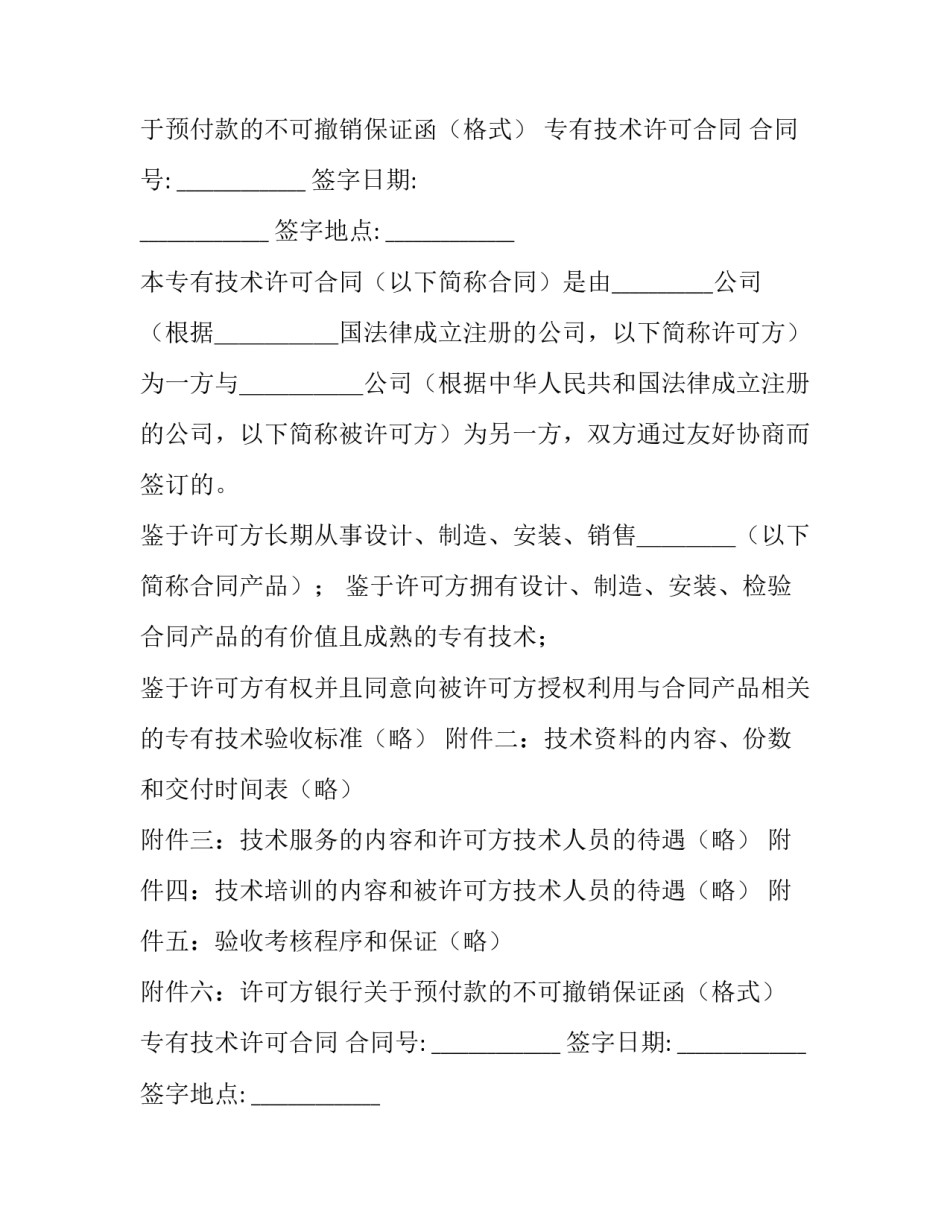 于预付款的不可撤销保证函（格式） 专有技术许可合同 合同号: __________ 签字日期: __________ 签字地点: __________

本专有技术许可合同（以下简称合同）是由________公司（根据__________国法律成立注册的公司，以下简称许可方）为一方与__________公司（根据中华人民共和国法律成立注册的公司，以下简称被许可方）为另一方，双方通过友好协商而签订的。

鉴于许可方长期从事设计、制造、安装、销售________（以下简称合同产品）； 鉴于许可方拥有设计、制造、安装、检验合同产品的有价值且成熟的专有技术；

鉴于许可方有权并且同意向被许可方授权利用与合同产品相关的专有技术验收标准（略） 附件二：技术资料的内容、份数和交付时间表（略）

附件三：技术服务的内容和许可方技术人员的待遇（略） 附件四：技术培训的内容和被许可方技术人员的待遇（略） 附件五：验收考核程序和保证（略）

附件六：许可方银行关于预付款的不可撤销保证函（格式） 专有技术许可合同 合同号: __________ 签字日期: __________ 签字地点: __________